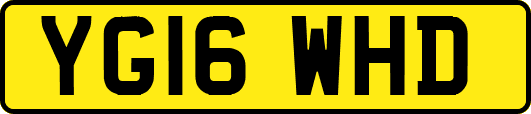 YG16 WHD